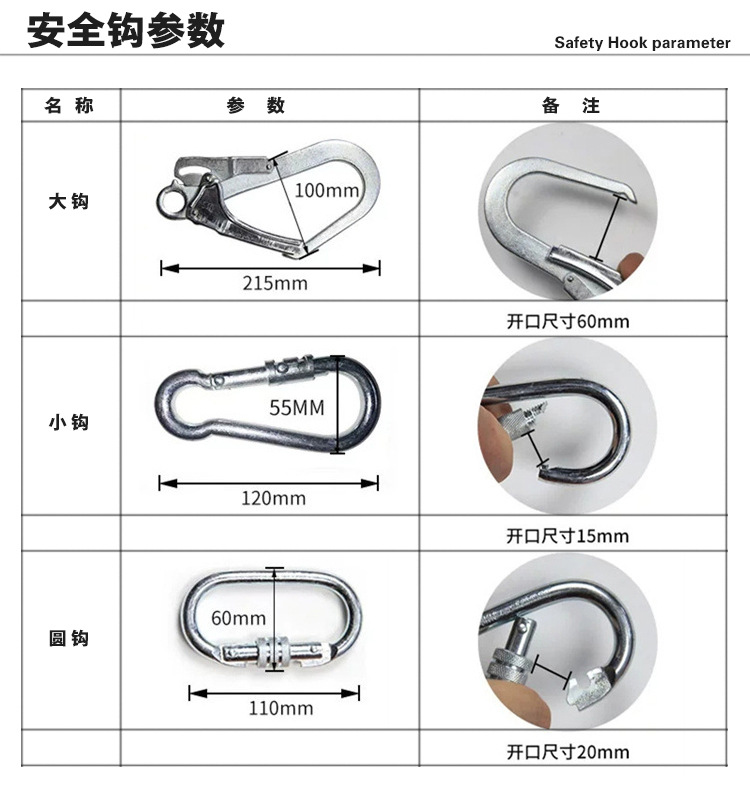 安全钩参数

Safety Hook parameter

| 名 称 | 参 数 | 备 注 |
|---|---|---|
| 大钩 | 100mm 215mm | |
| | | 开口尺寸60mm |
| 小钩 | 55MM 120mm | |
| | | 开口尺寸15mm |
| 圆钩 | 60mm 110mm | |
| | | 开口尺寸20mm |